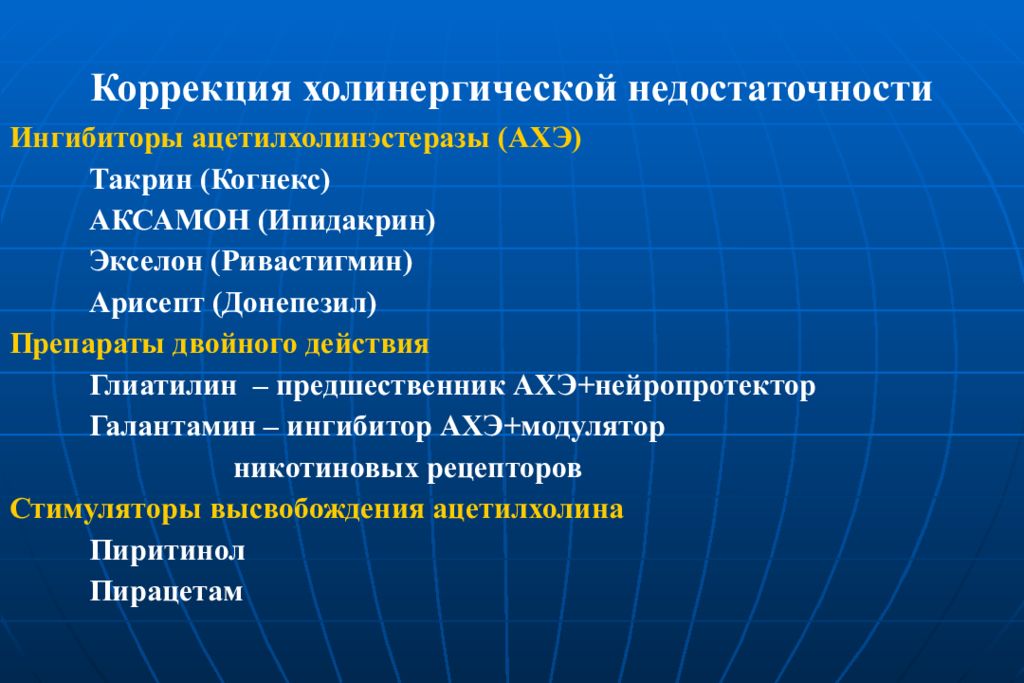 Коррекция холинергической недостаточности

Ингибиторы ацетилхолинэстеразы (АХЭ)

Такрин (Когнекс)

АКСАМОН (Ипидакрин)

Экселон (Ривастигмин)

Арисепт (Донепезил)

Препараты двойного действия

Глиатилин – предшественник АХЭ+нейропротектор

Галантамин – ингибитор АХЭ+модулятор никотиновых рецепторов

Стимуляторы высвобождения ацетилхолина

Пиритинол

Пирацетам